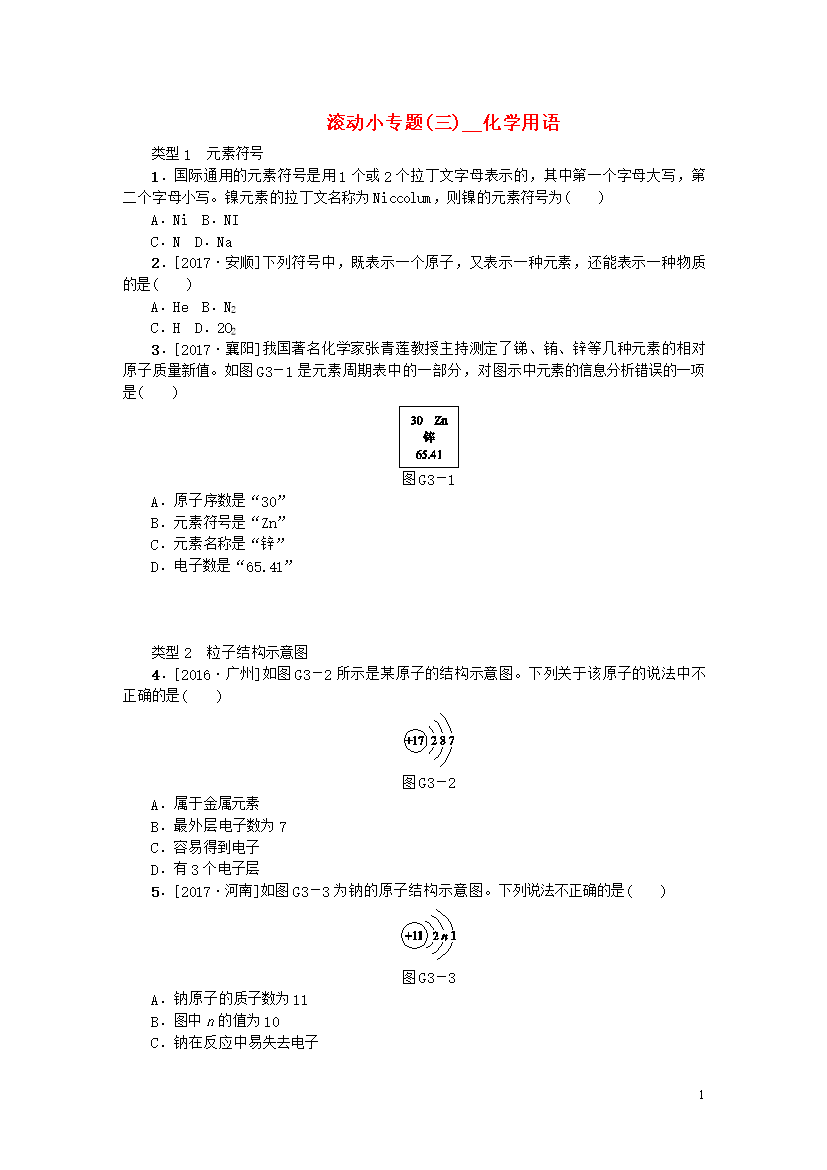 滚动小专题(三)__化学用语

类型1　元素符号

1．国际通用的元素符号是用1个或2个拉丁文字母表示的，其中第一个字母大写，第二个字母小写。镍元素的拉丁文名称为Niccolum，则镍的元素符号为(　　)

A．Ni　B．NI

C．N　D．Na

2．[2017·安顺]下列符号中，既表示一个原子，又表示一种元素，还能表示一种物质的是(　　)

A．He　B．$N_2$

C．H　D．$2O_2$

3．[2017·襄阳]我国著名化学家张青莲教授主持测定了锑、铕、锌等几种元素的相对原子质量新值。如图G3－1是元素周期表中的一部分，对图示中元素的信息分析错误的一项是(　　)

30　Zn
锌
65.41

图G3－1

A．原子序数是“30”

B．元素符号是“Zn”

C．元素名称是“锌”

D．电子数是“65.41”

类型2　粒子结构示意图

4．[2016·广州]如图G3－2所示是某原子的结构示意图。下列关于该原子的说法中不正确的是(　　)

+17　2　8　7

图G3－2

A．属于金属元素

B．最外层电子数为7

C．容易得到电子

D．有3个电子层

5．[2017·河南]如图G3－3为钠的原子结构示意图。下列说法不正确的是(　　)

+11　2　n　1

图G3－3

A．钠原子的质子数为11

B．图中n的值为10

C．钠在反应中易失去电子

1